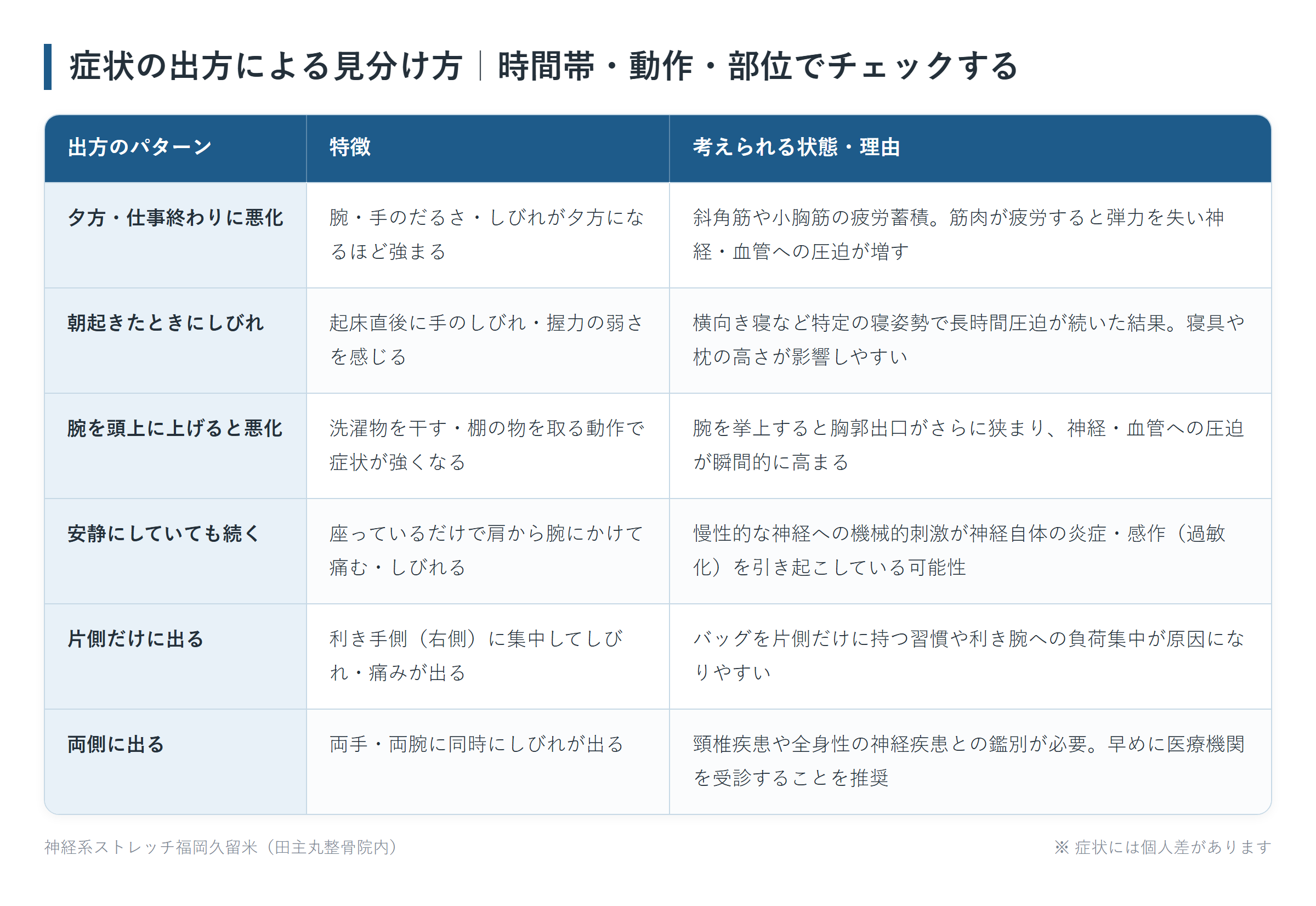 症状の出方による見分け方｜時間帯・動作・部位でチェックする

| 出方のパターン | 特徴 | 考えられる状態・理由 |
|---|---|---|
| 夕方・仕事終わりに悪化 | 腕・手のだるさ・しびれが夕方になるほど強まる | 斜角筋や小胸筋の疲労蓄積。筋肉が疲労すると弾力を失い神経・血管への圧迫が増す |
| 朝起きたときにしびれ | 起床直後に手のしびれ・握力の弱さを感じる | 横向き寝など特定の寝姿勢で長時間圧迫が続いた結果。寝具や枕の高さが影響しやすい |
| 腕を頭上に上げると悪化 | 洗濯物を干す・棚の物を取る動作で症状が強くなる | 腕を挙上すると胸郭出口がさらに狭まり、神経・血管への圧迫が瞬間的に高まる |
| 安静にしていても続く | 座っているだけで肩から腕にかけて痛む・しびれる | 慢性的な神経への機械的刺激が神経自体の炎症・感作（過敏化）を引き起こしている可能性 |
| 片側だけに出る | 利き手側（右側）に集中してしびれ・痛みが出る | バッグを片側だけに持つ習慣や利き腕への負荷集中が原因になりやすい |
| 両側に出る | 両手・両腕に同時にしびれが出る | 頸椎疾患や全身性の神経疾患との鑑別が必要。早めに医療機関を受診することを推奨 |

神経系ストレッチ福岡久留米（田主丸整骨院内）

※ 症状には個人差があります